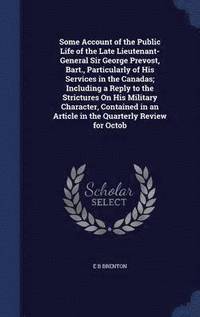 Some Account of the Public Life of the Late Lieutenant-General Sir George Prevost, Bart., Particularly of His Services in the Canadas; Including a Reply to the Strictures On His Military Character, Contained in an Article in the Quarterly Review for Octob

Scholar SELECT

E B BRENTON